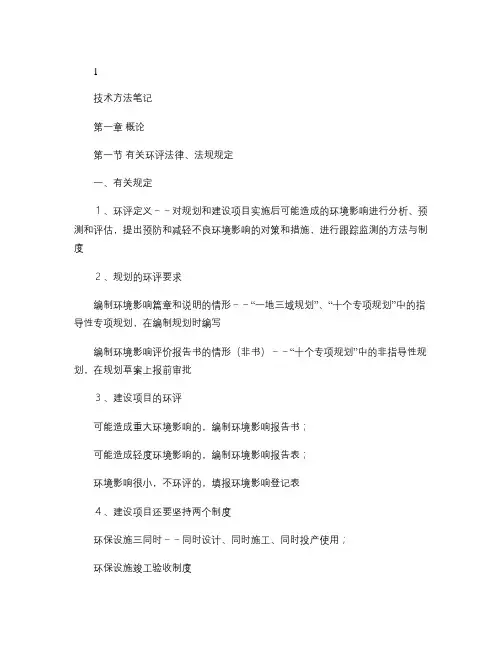 1

技术方法笔记

第一章 概论

第一节 有关环评法律、法规规定

一、有关规定

１、环评定义－－对规划和建设项目实施后可能造成的环境影响进行分析、预测和评估，提出预防和减轻不良环境影响的对策和措施，进行跟踪监测的方法与制度

２、规划的环评要求

编制环境影响篇章和说明的情形－－“一地三域规划”、“十个专项规划”中的指导性专项规划，在编制规划时编写

编制环境影响评价报告书的情形（非书）－－“十个专项规划”中的非指导性规划，在规划草案上报前审批

３、建设项目的环评

可能造成重大环境影响的，编制环境影响报告书；

可能造成轻度环境影响的，编制环境影响报告表；

环境影响很小，不环评的，填报环境影响登记表

４、建设项目还要坚持两个制度

环保设施三同时－－同时设计、同时施工、同时投产使用；

环保设施竣工验收制度